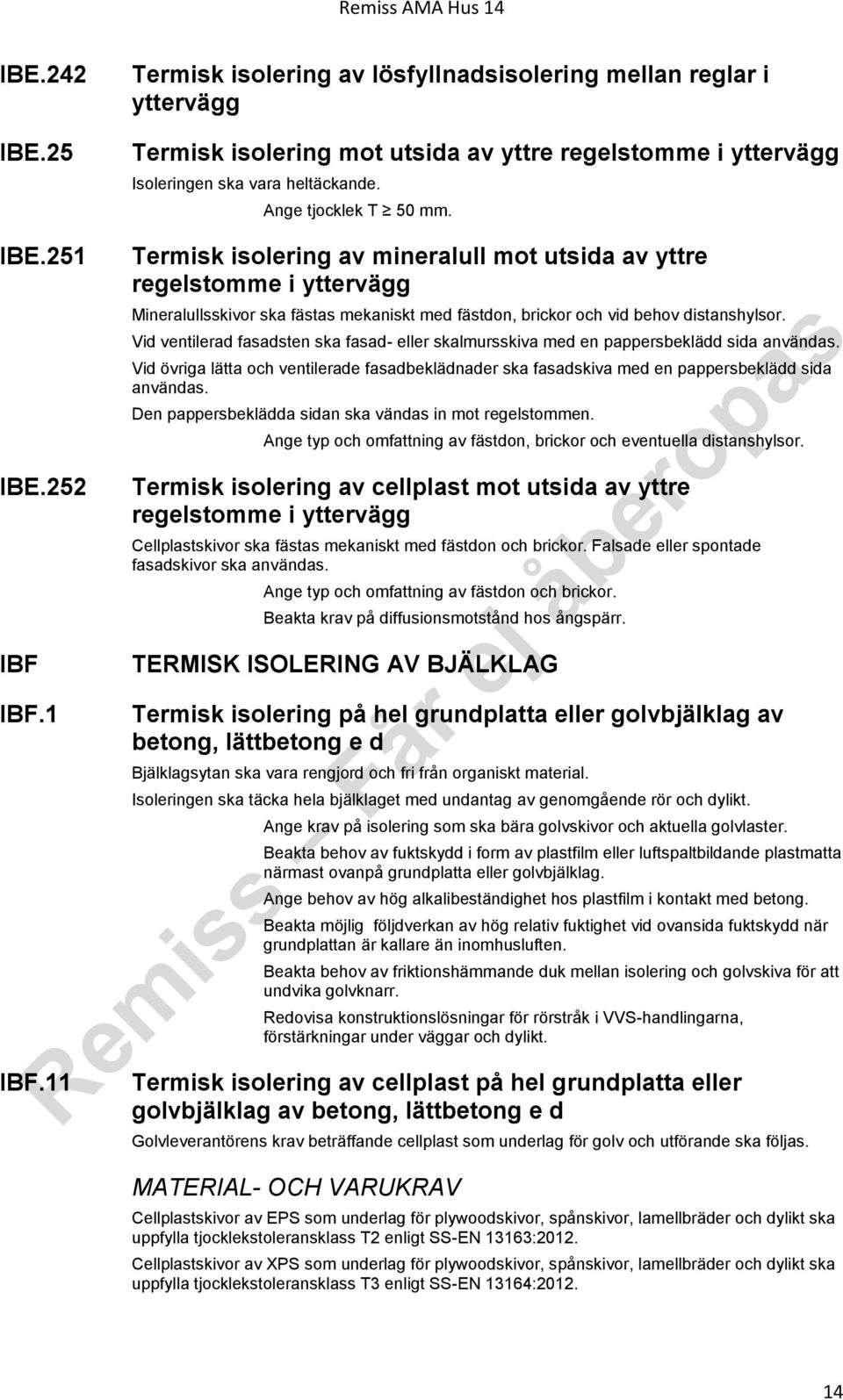 Remiss AMA Hus 14

IBE.242 Termisk isolering av lösfyllnadsisolering mellan reglar i yttervägg

IBE.25 Termisk isolering mot utsida av yttre regelstomme i yttervägg

Isoleringen ska vara heltäckande.

Ange tjocklek T $\geq$ 50 mm.

IBE.251 Termisk isolering av mineralull mot utsida av yttre regelstomme i yttervägg

Mineralullsskivor ska fästas mekaniskt med fästdon, brickor och vid behov distanshylsor.

Vid ventilerad fasadsten ska fasad- eller skalmursskiva med en pappersbeklädd sida användas.

Vid övriga lätta och ventilerade fasadbeklädnader ska fasadskiva med en pappersbeklädd sida användas.

Den pappersbeklädda sidan ska vändas in mot regelstommen.

Ange typ och omfattning av fästdon, brickor och eventuella distanshylsor.

IBE.252 Termisk isolering av cellplast mot utsida av yttre regelstomme i yttervägg

Cellplastskivor ska fästas mekaniskt med fästdon och brickor. Falsade eller spontade fasadskivor ska användas.

Ange typ och omfattning av fästdon och brickor.

Beakta krav på diffusionsmotstånd hos ångspärr.

IBF TERMISK ISOLERING AV BJÄLKLAG

IBF.1 Termisk isolering på hel grundplatta eller golvbjälklag av betong, lättbetong e d

Bjälklagsytan ska vara rengjord och fri från organiskt material.

Isoleringen ska täcka hela bjälklaget med undantag av genomgående rör och dylikt.

Ange krav på isolering som ska bära golvskivor och aktuella golvlaster.

Beakta behov av fuktskydd i form av plastfilm eller luftspaltbildande plastmatta närmast ovanpå grundplatta eller golvbjälklag.

Ange behov av hög alkalibeständighet hos plastfilm i kontakt med betong.

Beakta möjlig följdverkan av hög relativ fuktighet vid ovansida fuktskydd när grundplattan är kallare än inomhusluften.

Beakta behov av friktionshämmande duk mellan isolering och golvskiva för att undvika golvknarr.

Redovisa konstruktionslösningar för rörstråk i VVS-handlingarna, förstärkningar under väggar och dylikt.

IBF.11 Termisk isolering av cellplast på hel grundplatta eller golvbjälklag av betong, lättbetong e d

Golvleverantörens krav beträffande cellplast som underlag för golv och utförande ska följas.

MATERIAL- OCH VARUKRAV

Cellplastskivor av EPS som underlag för plywoodskivor, spånskivor, lamellbräder och dylikt ska uppfylla tjocklekstoleransklass T2 enligt SS-EN 13163:2012.

Cellplastskivor av XPS som underlag för plywoodskivor, spånskivor, lamellbräder och dylikt ska uppfylla tjocklekstoleransklass T3 enligt SS-EN 13164:2012.

Remiss – Får ej åberopas

14